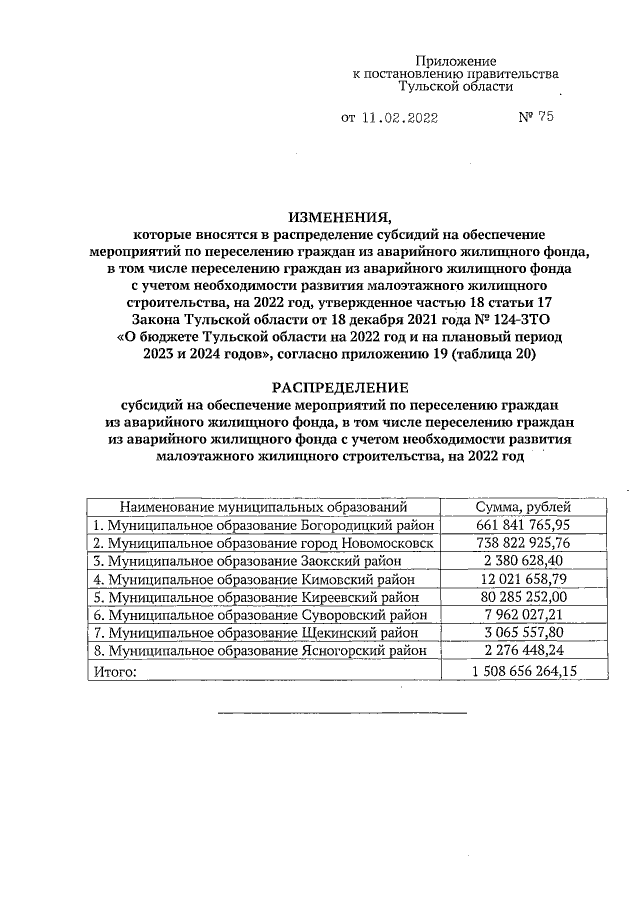 Приложение
к постановлению правительства
Тульской области

от 11.02.2022 № 75

ИЗМЕНЕНИЯ,
которые вносятся в распределение субсидий на обеспечение мероприятий по переселению граждан из аварийного жилищного фонда, в том числе переселению граждан из аварийного жилищного фонда с учетом необходимости развития малоэтажного жилищного строительства, на 2022 год, утвержденное частью 18 статьи 17 Закона Тульской области от 18 декабря 2021 года № 124-ЗТО «О бюджете Тульской области на 2022 год и на плановый период 2023 и 2024 годов», согласно приложению 19 (таблица 20)

РАСПРЕДЕЛЕНИЕ
субсидий на обеспечение мероприятий по переселению граждан из аварийного жилищного фонда, в том числе переселению граждан из аварийного жилищного фонда с учетом необходимости развития малоэтажного жилищного строительства, на 2022 год

| Наименование муниципальных образований | Сумма, рублей |
|---|---|
| 1. Муниципальное образование Богородицкий район | 661 841 765,95 |
| 2. Муниципальное образование город Новомосковск | 738 822 925,76 |
| 3. Муниципальное образование Заокский район | 2 380 628,40 |
| 4. Муниципальное образование Кимовский район | 12 021 658,79 |
| 5. Муниципальное образование Киреевский район | 80 285 252,00 |
| 6. Муниципальное образование Суворовский район | 7 962 027,21 |
| 7. Муниципальное образование Щекинский район | 3 065 557,80 |
| 8. Муниципальное образование Ясногорский район | 2 276 448,24 |
| Итого: | 1 508 656 264,15 |